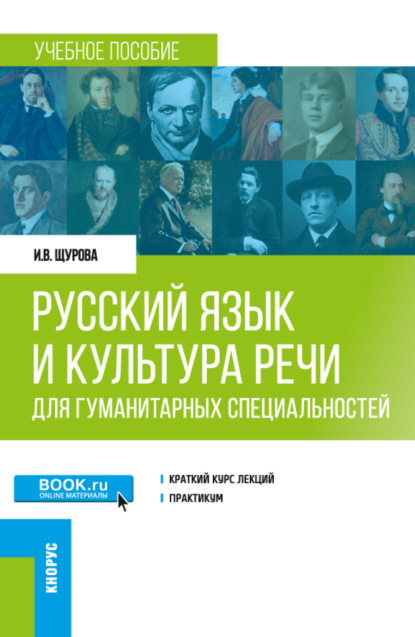 УЧЕБНОЕ ПОСОБИЕ

И.В. ЩУРОВА

РУССКИЙ ЯЗЫК И КУЛЬТУРА РЕЧИ
ДЛЯ ГУМАНИТАРНЫХ СПЕЦИАЛЬНОСТЕЙ

BOOK.ru
ONLINE МАТЕРИАЛЫ

КРАТКИЙ КУРС ЛЕКЦИЙ
ПРАКТИКУМ

КНОРУС